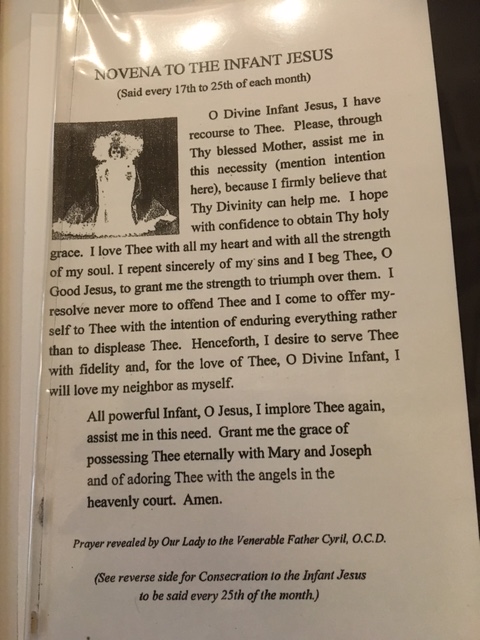 NOVENA TO THE INFANT JESUS
(Said every 17th to 25th of each month)

O Divine Infant Jesus, I have recourse to Thee. Please, through Thy blessed Mother, assist me in this necessity (mention intention here), because I firmly believe that Thy Divinity can help me. I hope with confidence to obtain Thy holy grace. I love Thee with all my heart and with all the strength of my soul. I repent sincerely of my sins and I beg Thee, O Good Jesus, to grant me the strength to triumph over them. I resolve never more to offend Thee and I come to offer myself to Thee with the intention of enduring everything rather than to displease Thee. Henceforth, I desire to serve Thee with fidelity and, for the love of Thee, O Divine Infant, I will love my neighbor as myself.

All powerful Infant, O Jesus, I implore Thee again, assist me in this need. Grant me the grace of possessing Thee eternally with Mary and Joseph and of adoring Thee with the angels in the heavenly court. Amen.

Prayer revealed by Our Lady to the Venerable Father Cyril, O.C.D.

(See reverse side for Consecration to the Infant Jesus to be said every 25th of the month.)